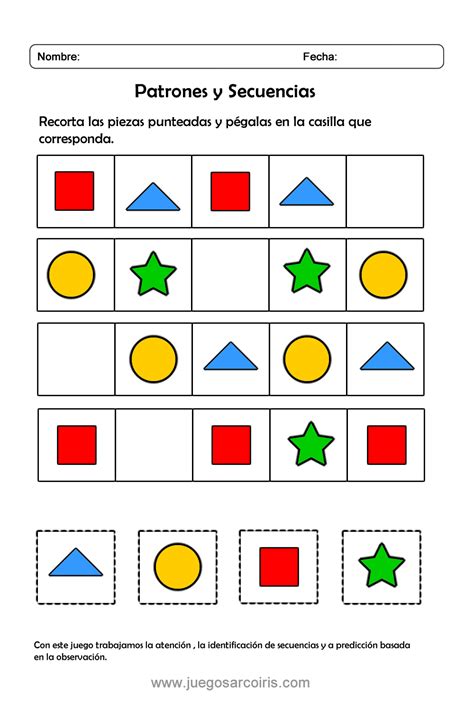 Nombre: Fecha:

Patrones y Secuencias

Recorta las piezas punteadas y pégalas en la casilla que corresponda.

Con este juego trabajamos la atención , la identificación de secuencias y a predicción basada en la observación.

www.juegosarcoiris.com